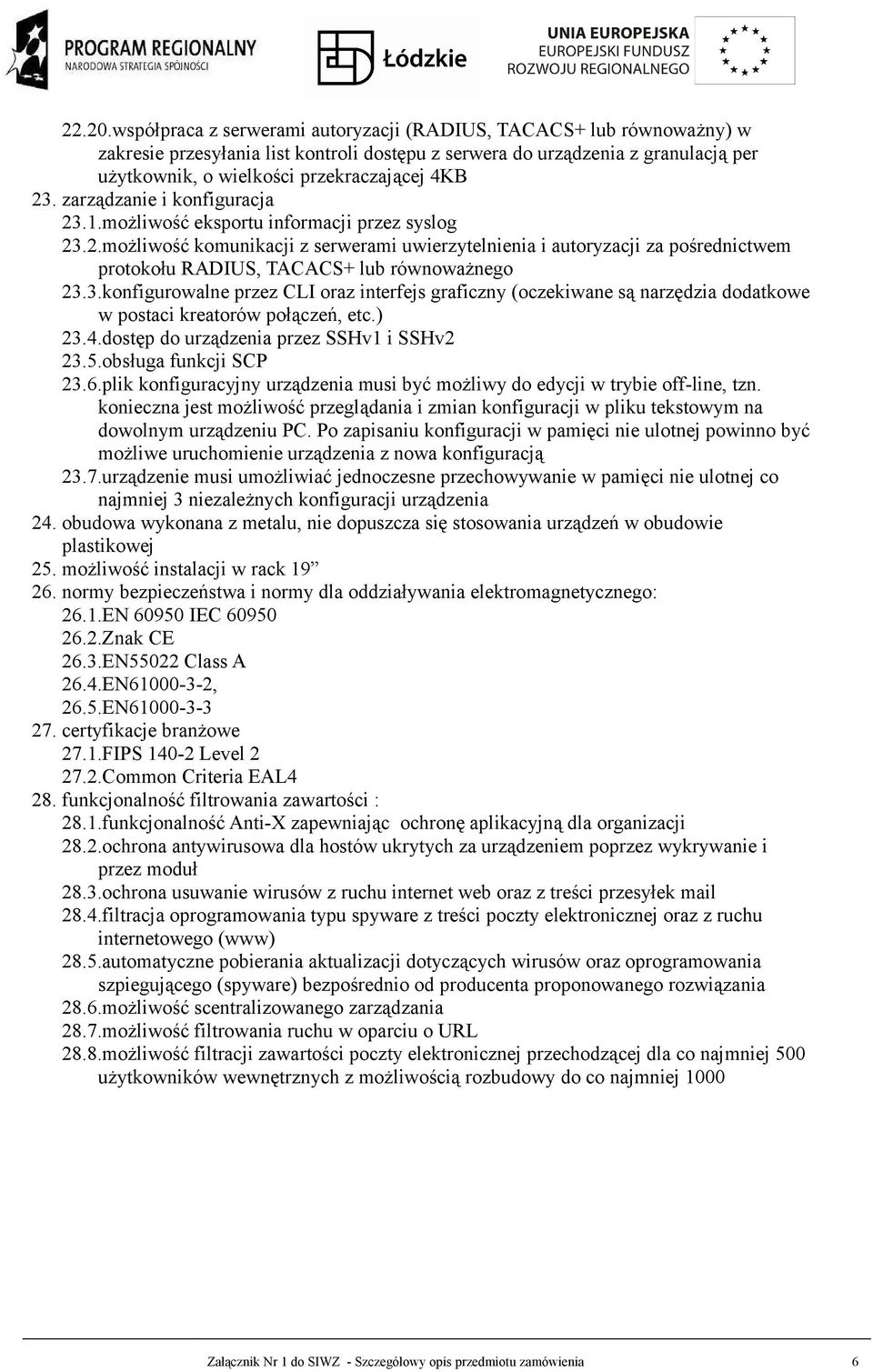 PROGRAM REGIONALNY
NARODOWA STRATEGIA SPÓJNOŚCI

Łódzkie

UNIA EUROPEJSKA
EUROPEJSKI FUNDUSZ
ROZWOJU REGIONALNEGO

22.20.współpraca z serwerami autoryzacji (RADIUS, TACACS+ lub równoważny) w zakresie przesyłania list kontroli dostępu z serwera do urządzenia z granulacją per użytkownik, o wielkości przekraczającej 4KB
23. zarządzanie i konfiguracja
23.1.możliwość eksportu informacji przez syslog
23.2.możliwość komunikacji z serwerami uwierzytelnienia i autoryzacji za pośrednictwem protokołu RADIUS, TACACS+ lub równoważnego
23.3.konfigurowalne przez CLI oraz interfejs graficzny (oczekiwane są narzędzia dodatkowe w postaci kreatorów połączeń, etc.)
23.4.dostęp do urządzenia przez SSHv1 i SSHv2
23.5.obsługa funkcji SCP
23.6.plik konfiguracyjny urządzenia musi być możliwy do edycji w trybie off-line, tzn. konieczna jest możliwość przeglądania i zmian konfiguracji w pliku tekstowym na dowolnym urządzeniu PC. Po zapisaniu konfiguracji w pamięci nie ulotnej powinno być możliwe uruchomienie urządzenia z nowa konfiguracją
23.7.urządzenie musi umożliwiać jednoczesne przechowywanie w pamięci nie ulotnej co najmniej 3 niezależnych konfiguracji urządzenia
24. obudowa wykonana z metalu, nie dopuszcza się stosowania urządzeń w obudowie plastikowej
25. możliwość instalacji w rack 19”
26. normy bezpieczeństwa i normy dla oddziaływania elektromagnetycznego:
26.1.EN 60950 IEC 60950
26.2.Znak CE
26.3.EN55022 Class A
26.4.EN61000-3-2,
26.5.EN61000-3-3
27. certyfikacje branżowe
27.1.FIPS 140-2 Level 2
27.2.Common Criteria EAL4
28. funkcjonalność filtrowania zawartości :
28.1.funkcjonalność Anti-X zapewniając ochronę aplikacyjną dla organizacji
28.2.ochrona antywirusowa dla hostów ukrytych za urządzeniem poprzez wykrywanie i przez moduł
28.3.ochrona usuwanie wirusów z ruchu internet web oraz z treści przesyłek mail
28.4.filtracja oprogramowania typu spyware z treści poczty elektronicznej oraz z ruchu internetowego (www)
28.5.automatyczne pobierania aktualizacji dotyczących wirusów oraz oprogramowania szpiegującego (spyware) bezpośrednio od producenta proponowanego rozwiązania
28.6.możliwość scentralizowanego zarządzania
28.7.możliwość filtrowania ruchu w oparciu o URL
28.8.możliwość filtracji zawartości poczty elektronicznej przechodzącej dla co najmniej 500 użytkowników wewnętrznych z możliwością rozbudowy do co najmniej 1000

Załącznik Nr 1 do SIWZ - Szczegółowy opis przedmiotu zamówienia 6